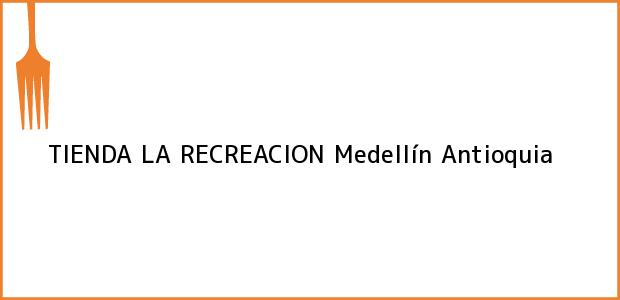 TIENDA LA RECREACION Medellín Antioquia